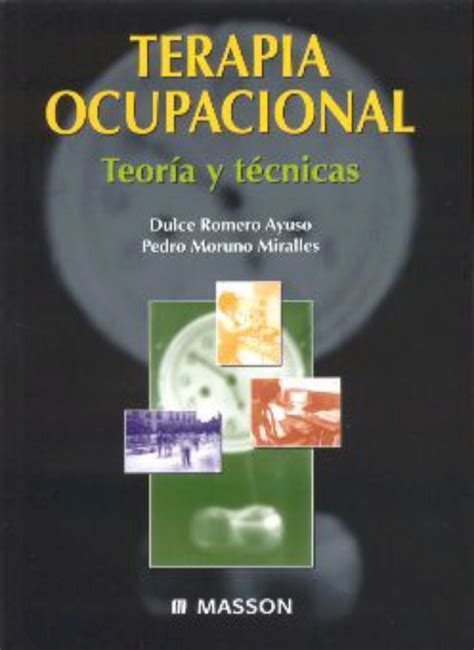 TERAPIA OCUPACIONAL

Teoría y técnicas

Dulce Romero Ayuso
Pedro Moruno Miralles

MASSON